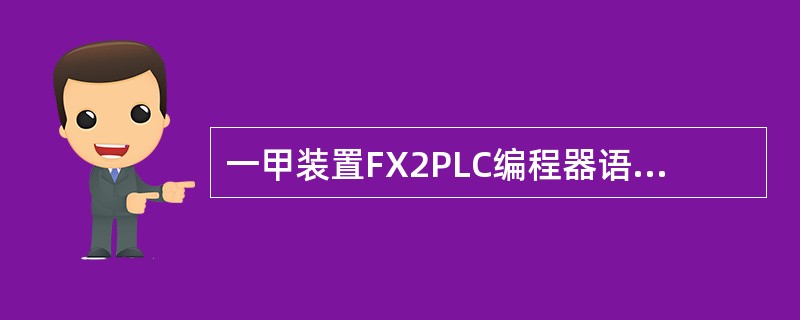 一甲装置FX2PLC编程器语...